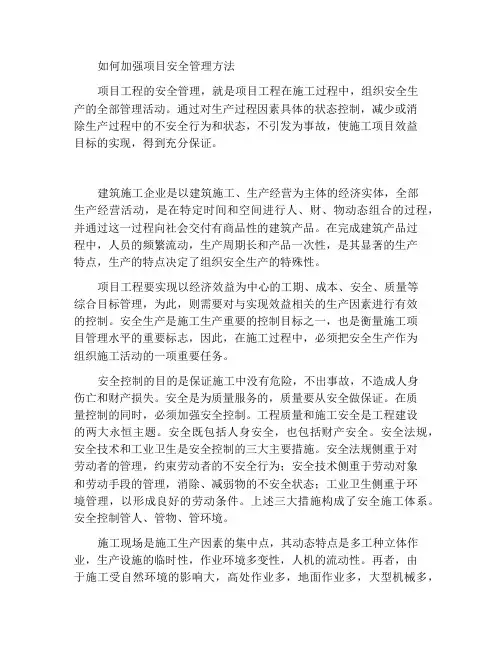 如何加强项目安全管理方法

项目工程的安全管理，就是项目工程在施工过程中，组织安全生产的全部管理活动。通过对生产过程因素具体的状态控制，减少或消除生产过程中的不安全行为和状态，不引发为事故，使施工项目效益目标的实现，得到充分保证。

建筑施工企业是以建筑施工、生产经营为主体的经济实体，全部生产经营活动，是在特定时间和空间进行人、财、物动态组合的过程，并通过这一过程向社会交付有商品性的建筑产品。在完成建筑产品过程中，人员的频繁流动，生产周期长和产品一次性，是其显著的生产特点，生产的特点决定了组织安全生产的特殊性。

项目工程要实现以经济效益为中心的工期、成本、安全、质量等综合目标管理，为此，则需要对与实现效益相关的生产因素进行有效的控制。安全生产是施工生产重要的控制目标之一，也是衡量施工项目管理水平的重要标志，因此，在施工过程中，必须把安全生产作为组织施工活动的一项重要任务。

安全控制的目的是保证施工中没有危险，不出事故，不造成人身伤亡和财产损失。安全是为质量服务的，质量要从安全做保证。在质量控制的同时，必须加强安全控制。工程质量和施工安全是工程建设的两大永恒主题。安全既包括人身安全，也包括财产安全。安全法规，安全技术和工业卫生是安全控制的三大主要措施。安全法规侧重于对劳动者的管理，约束劳动者的不安全行为；安全技术侧重于劳动对象和劳动手段的管理，消除、减弱物的不安全状态；工业卫生侧重于环境管理，以形成良好的劳动条件。上述三大措施构成了安全施工体系。安全控制管人、管物、管环境。

施工现场是施工生产因素的集中点，其动态特点是多工种立体作业，生产设施的临时性，作业环境多变性，人机的流动性。再者，由于施工受自然环境的影响大，高处作业多，地面作业多，大型机械多，